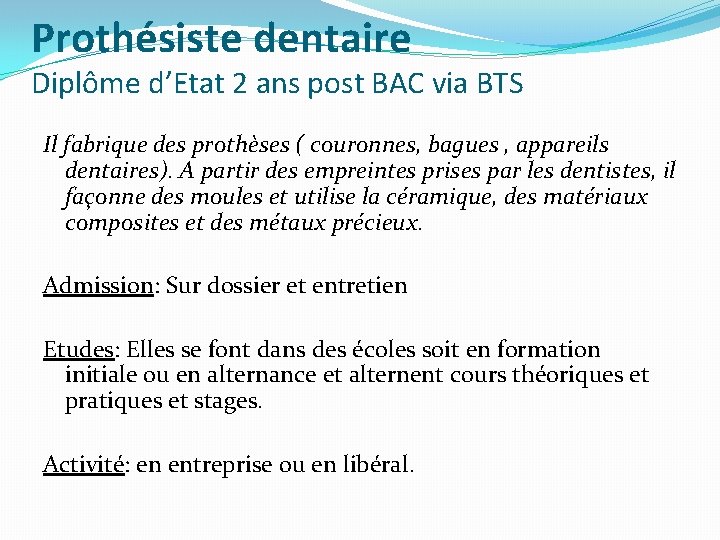 Prothésiste dentaire
Diplôme d'Etat 2 ans post BAC via BTS

Il fabrique des prothèses ( couronnes, bagues , appareils dentaires). A partir des empreintes prises par les dentistes, il façonne des moules et utilise la céramique, des matériaux composites et des métaux précieux.

Admission: Sur dossier et entretien

Etudes: Elles se font dans des écoles soit en formation initiale ou en alternance et alternent cours théoriques et pratiques et stages.

Activité: en entreprise ou en libéral.